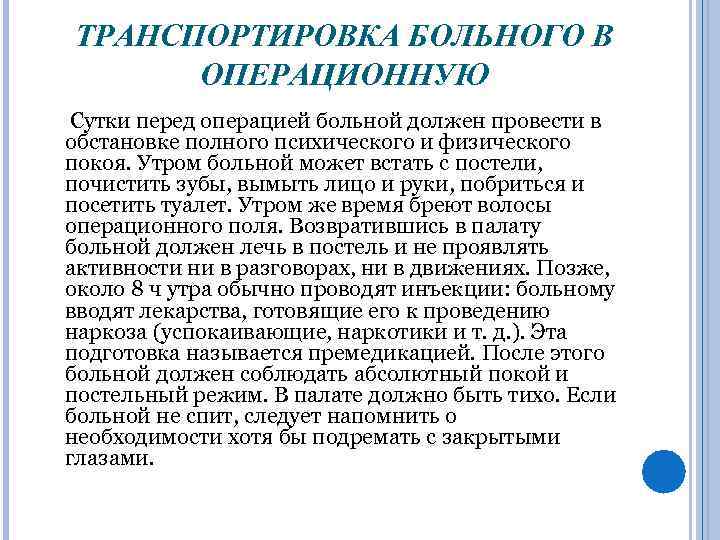 ТРАНСПОРТИРОВКА БОЛЬНОГО В ОПЕРАЦИОННУЮ

Сутки перед операцией больной должен провести в обстановке полного психического и физического покоя. Утром больной может встать с постели, почистить зубы, вымыть лицо и руки, побриться и посетить туалет. Утром же время бреют волосы операционного поля. Возвратившись в палату больной должен лечь в постель и не проявлять активности ни в разговорах, ни в движениях. Позже, около 8 ч утра обычно проводят инъекции: больному вводят лекарства, готовящие его к проведению наркоза (успокаивающие, наркотики и т. д.). Эта подготовка называется премедикацией. После этого больной должен соблюдать абсолютный покой и постельный режим. В палате должно быть тихо. Если больной не спит, следует напомнить о необходимости хотя бы подремать с закрытыми глазами.